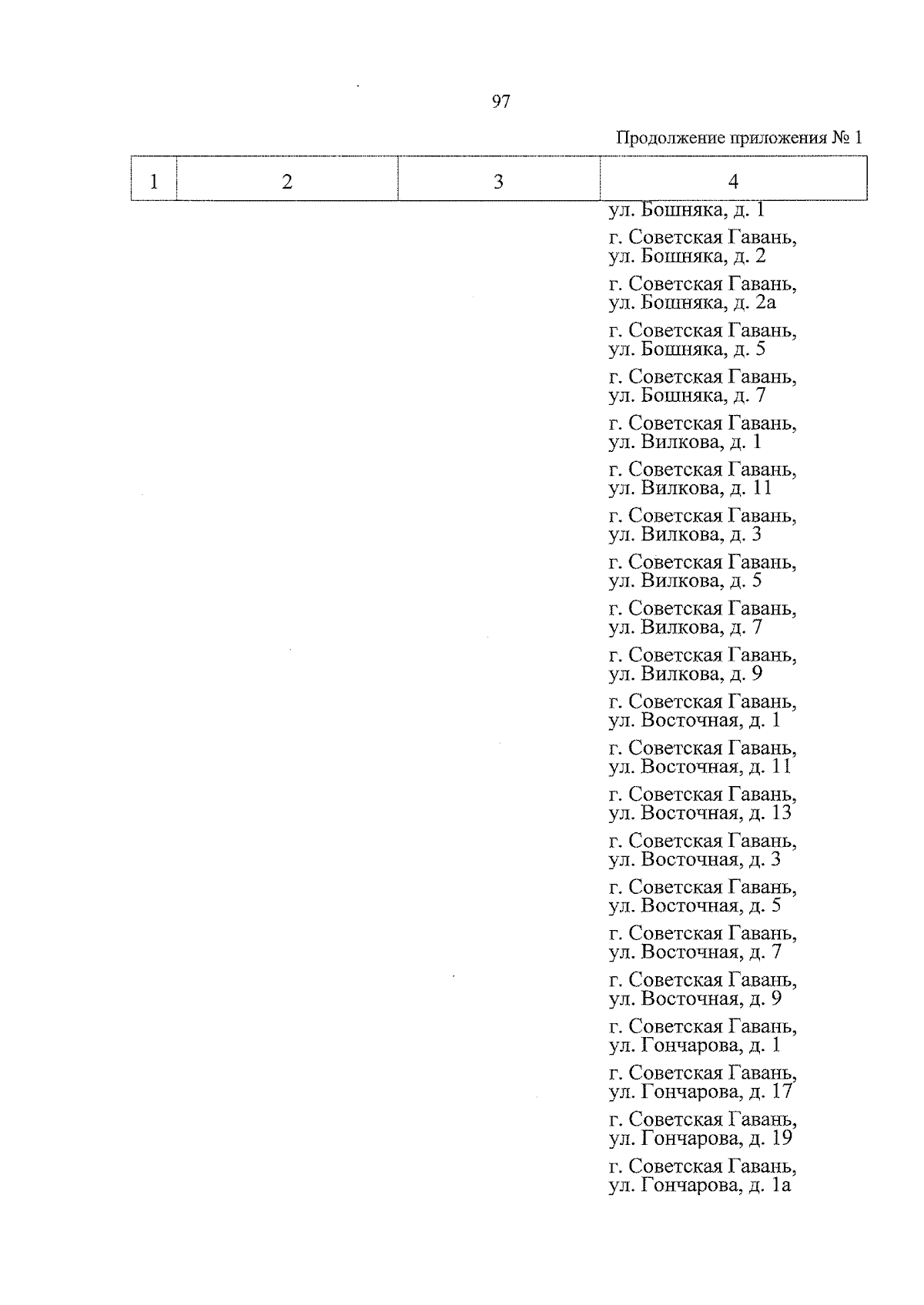 97

Продолжение приложения № 1

| 1 | 2 | 3 | 4 |
|---|---|---|---|
| | | | ул. Бошняка, д. 1 |
| | | | г. Советская Гавань, ул. Бошняка, д. 2 |
| | | | г. Советская Гавань, ул. Бошняка, д. 2а |
| | | | г. Советская Гавань, ул. Бошняка, д. 5 |
| | | | г. Советская Гавань, ул. Бошняка, д. 7 |
| | | | г. Советская Гавань, ул. Вилкова, д. 1 |
| | | | г. Советская Гавань, ул. Вилкова, д. 11 |
| | | | г. Советская Гавань, ул. Вилкова, д. 3 |
| | | | г. Советская Гавань, ул. Вилкова, д. 5 |
| | | | г. Советская Гавань, ул. Вилкова, д. 7 |
| | | | г. Советская Гавань, ул. Вилкова, д. 9 |
| | | | г. Советская Гавань, ул. Восточная, д. 1 |
| | | | г. Советская Гавань, ул. Восточная, д. 11 |
| | | | г. Советская Гавань, ул. Восточная, д. 13 |
| | | | г. Советская Гавань, ул. Восточная, д. 3 |
| | | | г. Советская Гавань, ул. Восточная, д. 5 |
| | | | г. Советская Гавань, ул. Восточная, д. 7 |
| | | | г. Советская Гавань, ул. Восточная, д. 9 |
| | | | г. Советская Гавань, ул. Гончарова, д. 1 |
| | | | г. Советская Гавань, ул. Гончарова, д. 17 |
| | | | г. Советская Гавань, ул. Гончарова, д. 19 |
| | | | г. Советская Гавань, ул. Гончарова, д. 1а |